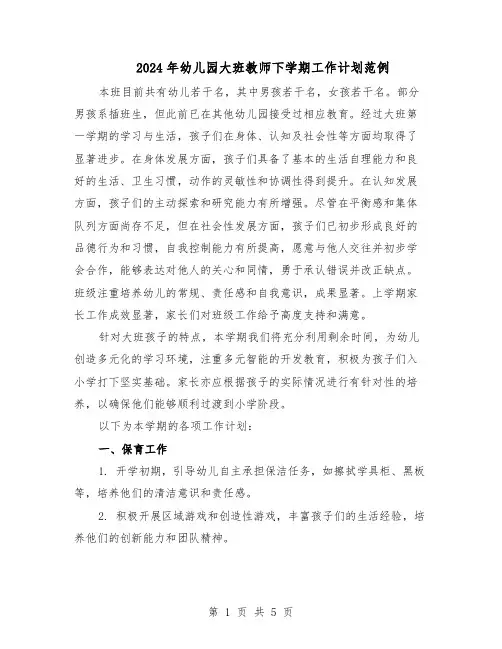 2024年幼儿园大班教师下学期工作计划范例

本班目前共有幼儿若干名，其中男孩若干名，女孩若干名。部分男孩系插班生，但此前已在其他幼儿园接受过相应教育。经过大班第一学期的学习与生活，孩子们在身体、认知及社会性等方面均取得了显著进步。在身体发展方面，孩子们具备了基本的生活自理能力和良好的生活、卫生习惯，动作的灵敏性和协调性得到提升。在认知发展方面，孩子们的主动探索和研究能力有所增强。尽管在平衡感和集体队列方面尚存不足，但在社会性发展方面，孩子们已初步形成良好的品德行为和习惯，自我控制能力有所提高，愿意与他人交往并初步学会合作，能够表达对他人的关心和同情，勇于承认错误并改正缺点。班级注重培养幼儿的常规、责任感和自我意识，成果显著。上学期家长工作成效显著，家长们对班级工作给予高度支持和满意。

针对大班孩子的特点，本学期我们将充分利用剩余时间，为幼儿创造多元化的学习环境，注重多元智能的开发教育，积极为孩子们入小学打下坚实基础。家长亦应根据孩子的实际情况进行有针对性的培养，以确保他们能够顺利过渡到小学阶段。

以下为本学期的各项工作计划：

一、保育工作

1. 开学初期，引导幼儿自主承担保洁任务，如擦拭学具柜、黑板等，培养他们的清洁意识和责任感。

2. 积极开展区域游戏和创造性游戏，丰富孩子们的生活经验，培养他们的创新能力和团队精神。

第 1 页 共 5 页